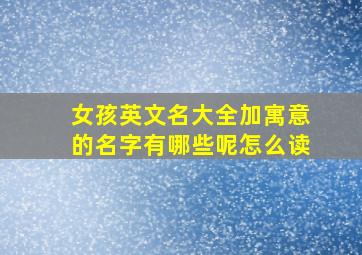 女孩英文名大全加寓意的名字有哪些呢怎么读